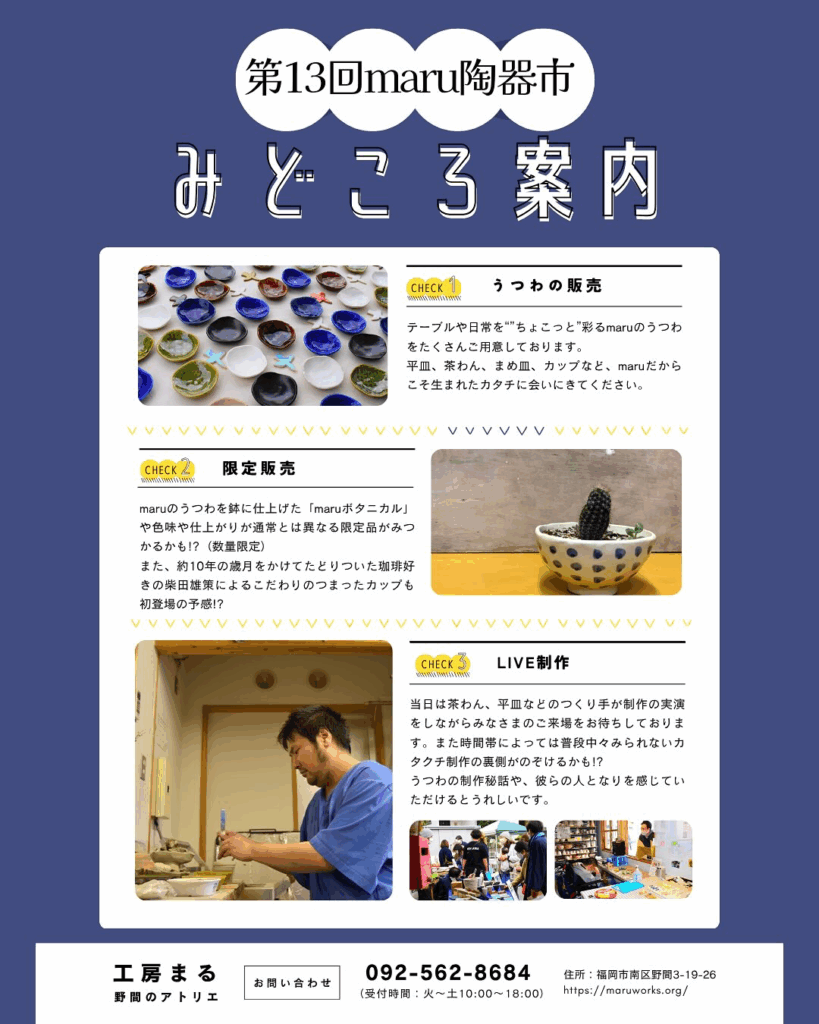 第13回maru陶器市

みどころ案内

CHECK 1 うつわの販売

テーブルや日常を“”ちょこっと”彩るmaruのうつわをたくさんご用意しております。
平皿、茶わん、まめ皿、カップなど、maruだからこそ生まれたカタチに会いにきてください。

CHECK 2 限定販売

maruのうつわを鉢に仕上げた「maruボタニカル」や色味や仕上がりが通常とは異なる限定品がみつかるかも!?（数量限定）
また、約10年の歳月をかけてたどりついた珈琲好きの柴田雄策によるこだわりのつまったカップも初登場の予感!?

CHECK 3 LIVE制作

当日は茶わん、平皿などのつくり手が制作の実演をしながらみなさまのご来場をお待ちしております。また時間帯によっては普段中々みられないカタクチ制作の裏側がのぞけるかも!?
うつわの制作秘話や、彼らの人となりを感じていただけるとうれしいです。

工房まる
野間のアトリエ

お問い合わせ

092-562-8684
（受付時間：火～土10:00～18:00）

住所：福岡市南区野間3-19-26
https://maruworks.org/